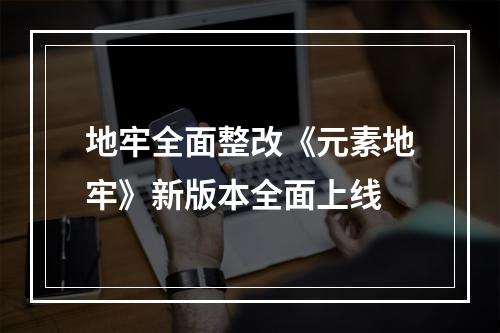 地牢全面整改《元素地牢》新版本全面上线